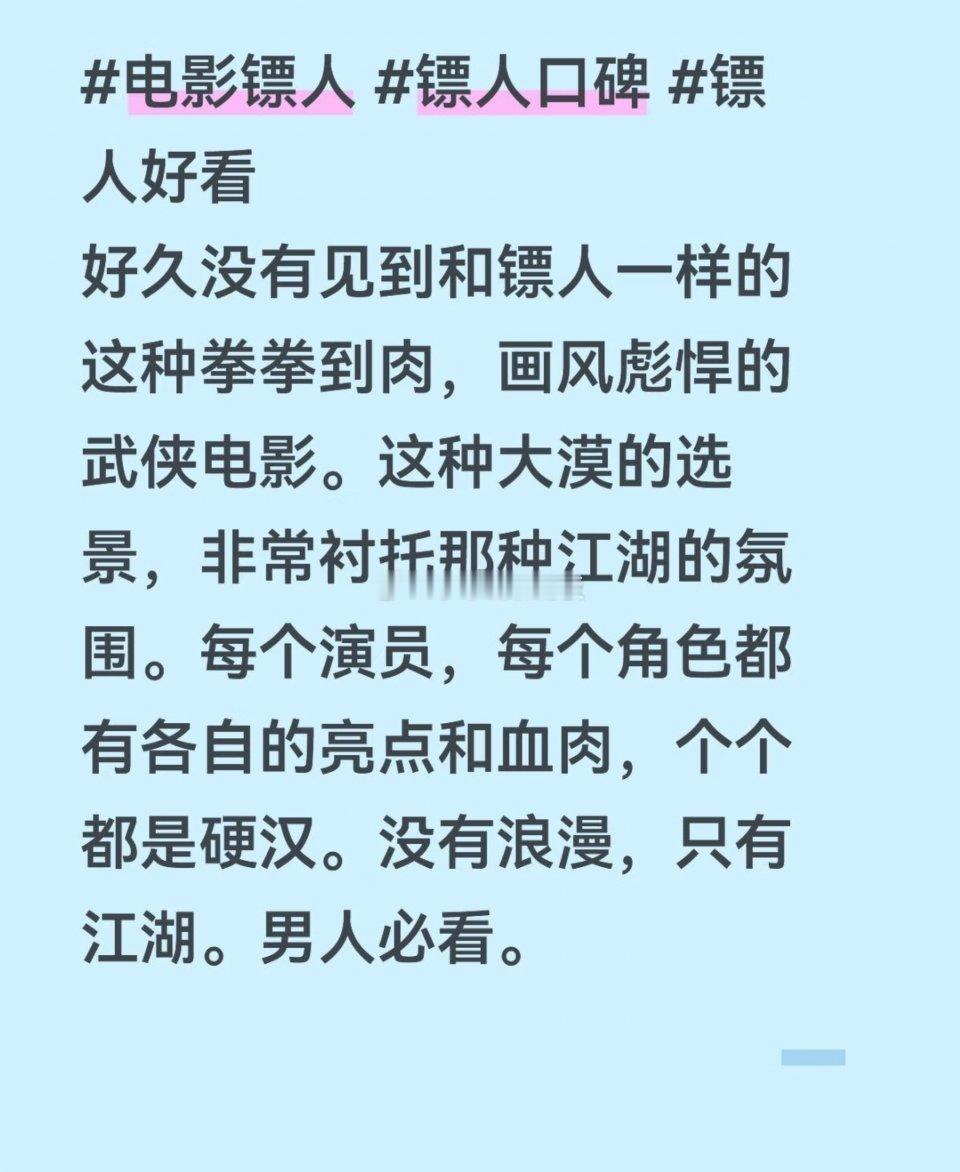 #电影镖人 #镖人口碑 #镖人好看
好久没有见到和镖人一样的这种拳拳到肉，画风彪悍的武侠电影。这种大漠的选景，非常衬托那种江湖的氛围。每个演员，每个角色都有各自的亮点和血肉，个个都是硬汉。没有浪漫，只有江湖。男人必看。